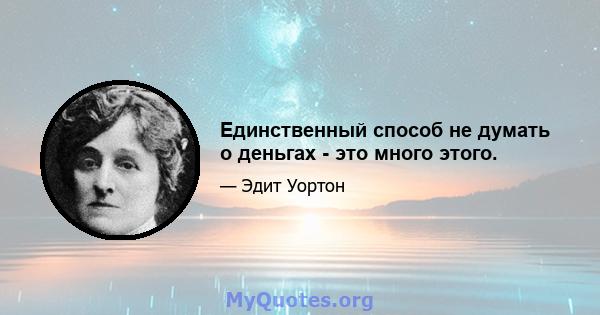 Единственный способ не думать о деньгах - это много этого.

— Эдит Уортон

MyQuotes.org